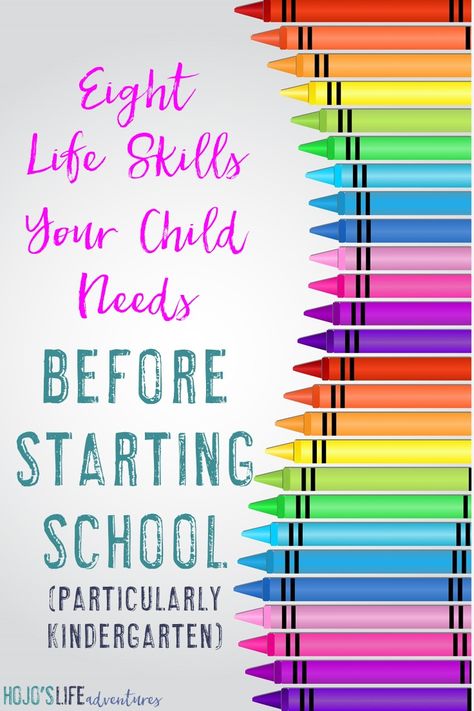 Eight Life Skills Your Child Needs

BEFORE STARTING SCHOOL

(PARTICULARLY KINDERGARTEN)

HOJO'S LIFE adventures